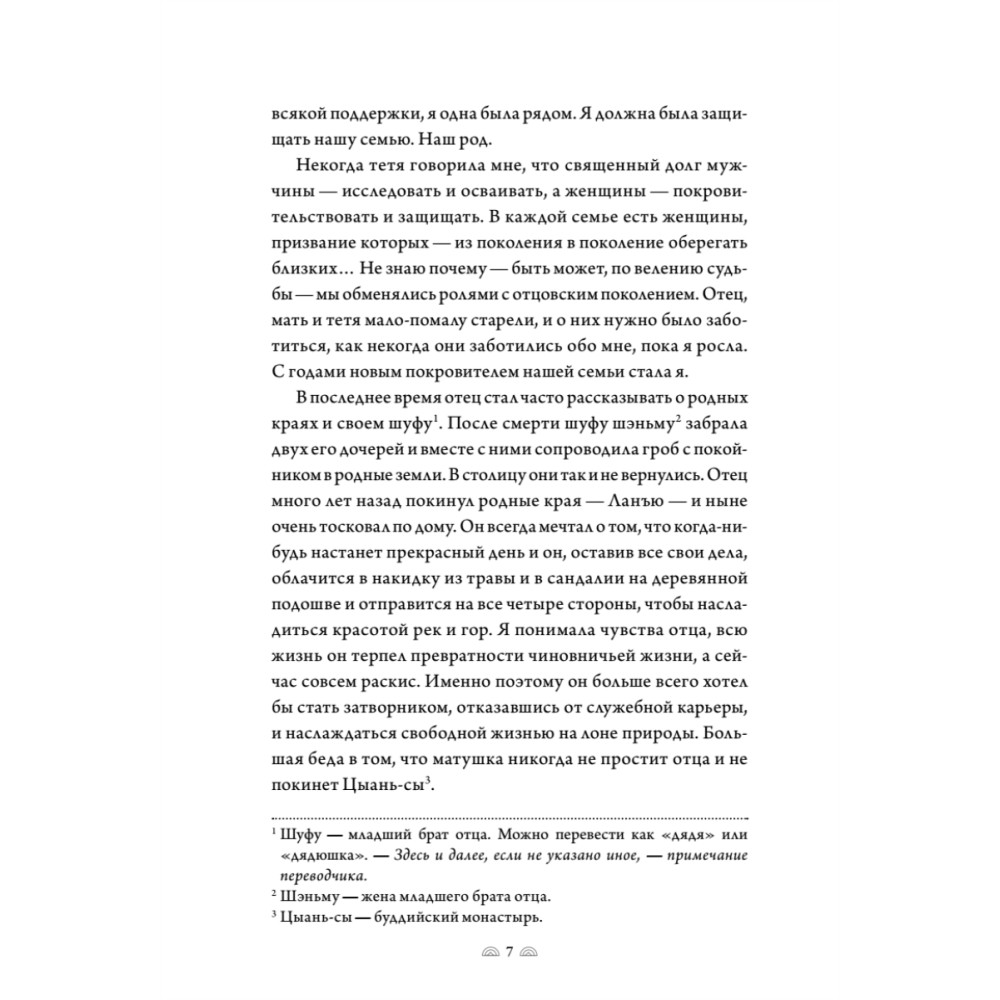 всякой поддержки, я одна была рядом. Я должна была защищать нашу семью. Наш род.

Некогда тетя говорила мне, что священный долг мужчины — исследовать и осваивать, а женщины — покровительствовать и защищать. В каждой семье есть женщины, призвание которых — из поколения в поколение оберегать близких… Не знаю почему — быть может, по велению судьбы — мы обменялись ролями с отцовским поколением. Отец, мать и тетя мало-помалу старели, и о них нужно было заботиться, как некогда они заботились обо мне, пока я росла. С годами новым покровителем нашей семьи стала я.

В последнее время отец стал часто рассказывать о родных краях и своем шуфу$^1$. После смерти шуфу шэньму$^2$ забрала двух его дочерей и вместе с ними сопроводила гроб с покойником в родные земли. В столицу они так и не вернулись. Отец много лет назад покинул родные края — Ланъю — и ныне очень тосковал по дому. Он всегда мечтал о том, что когда-нибудь настанет прекрасный день и он, оставив все свои дела, облачится в накидку из травы и в сандалии на деревянной подошве и отправится на все четыре стороны, чтобы насладиться красотой рек и гор. Я понимала чувства отца, всю жизнь он терпел превратности чиновничьей жизни, а сейчас совсем раскис. Именно поэтому он больше всего хотел бы стать затворником, отказавшись от служебной карьеры, и наслаждаться свободной жизнью на лоне природы. Большая беда в том, что матушка никогда не простит отца и не покинет Цыань-сы$^3$.

$^1$ Шуфу — младший брат отца. Можно перевести как «дядя» или «дядюшка». — Здесь и далее, если не указано иное, — примечание переводчика.
$^2$ Шэньму — жена младшего брата отца.
$^3$ Цыань-сы — буддийский монастырь.

7